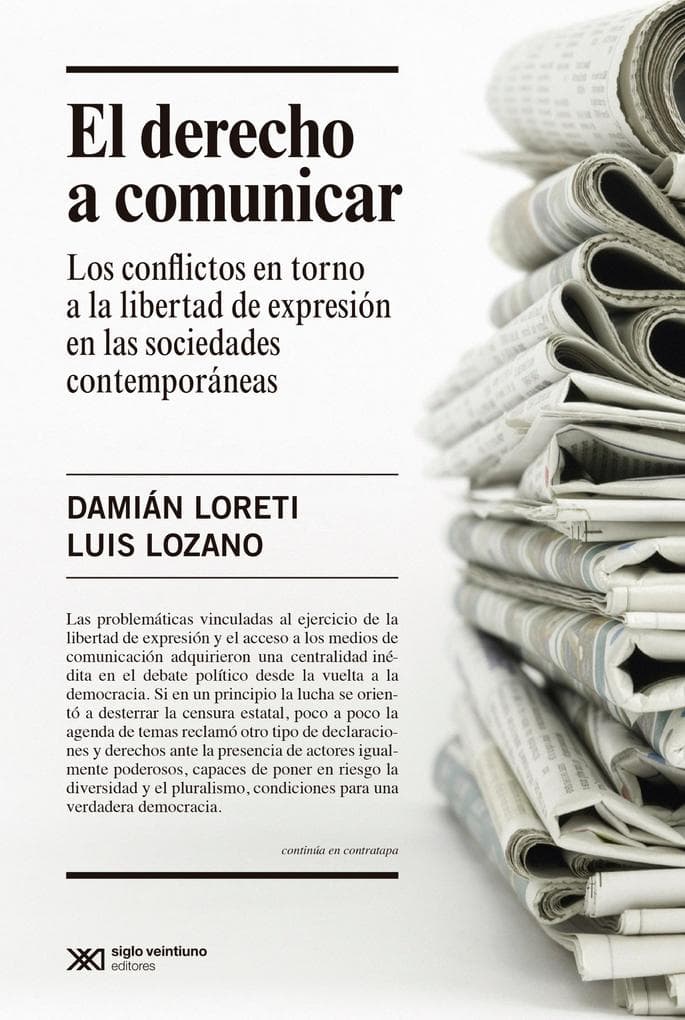 El derecho a comunicar

Los conflictos en torno a la libertad de expresión en las sociedades contemporáneas

DAMIÁN LORETI
LUIS LOZANO

Las problemáticas vinculadas al ejercicio de la libertad de expresión y el acceso a los medios de comunicación adquirieron una centralidad inédita en el debate político desde la vuelta a la democracia. Si en un principio la lucha se orientó a desterrar la censura estatal, poco a poco la agenda de temas reclamó otro tipo de declaraciones y derechos ante la presencia de actores igualmente poderosos, capaces de poner en riesgo la diversidad y el pluralismo, condiciones para una verdadera democracia.

continúa en contratapa

siglo veintiuno editores